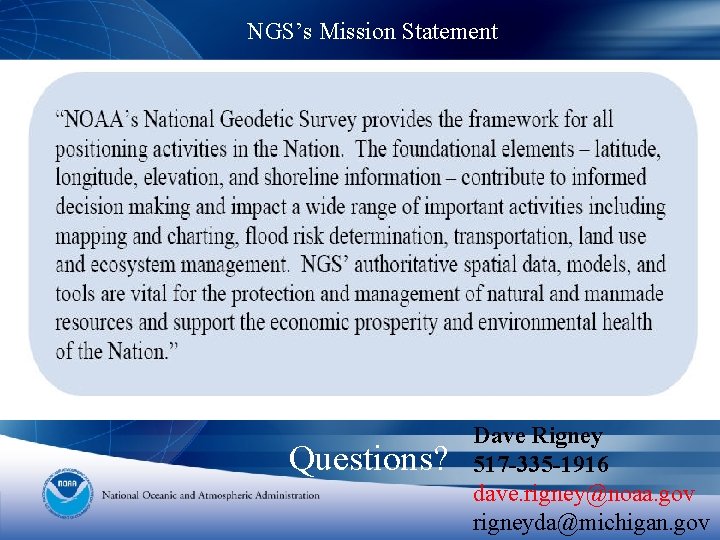 NGS's Mission Statement

"NOAA's National Geodetic Survey provides the framework for all positioning activities in the Nation. The foundational elements – latitude, longitude, elevation, and shoreline information – contribute to informed decision making and impact a wide range of important activities including mapping and charting, flood risk determination, transportation, land use and ecosystem management. NGS' authoritative spatial data, models, and tools are vital for the protection and management of natural and manmade resources and support the economic prosperity and environmental health of the Nation."

Questions?

Dave Rigney
517-335-1916
dave.rigney@noaa.gov
rigneyda@michigan.gov

NOAA

National Oceanic and Atmospheric Administration